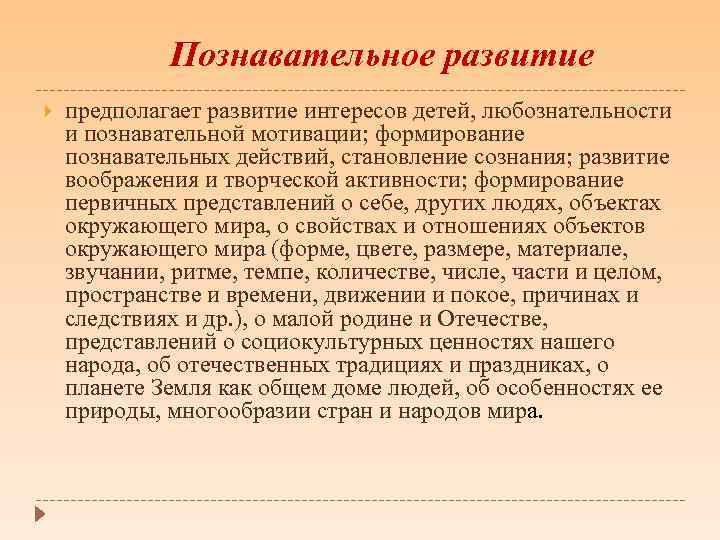 Познавательное развитие

предполагает развитие интересов детей, любознательности и познавательной мотивации; формирование познавательных действий, становление сознания; развитие воображения и творческой активности; формирование первичных представлений о себе, других людях, объектах окружающего мира, о свойствах и отношениях объектов окружающего мира (форме, цвете, размере, материале, звучании, ритме, темпе, количестве, числе, части и целом, пространстве и времени, движении и покое, причинах и следствиях и др.), о малой родине и Отечестве, представлений о социокультурных ценностях нашего народа, об отечественных традициях и праздниках, о планете Земля как общем доме людей, об особенностях ее природы, многообразии стран и народов мира.